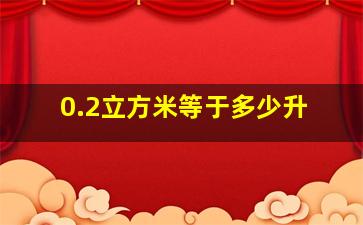 0.2立方米等于多少升